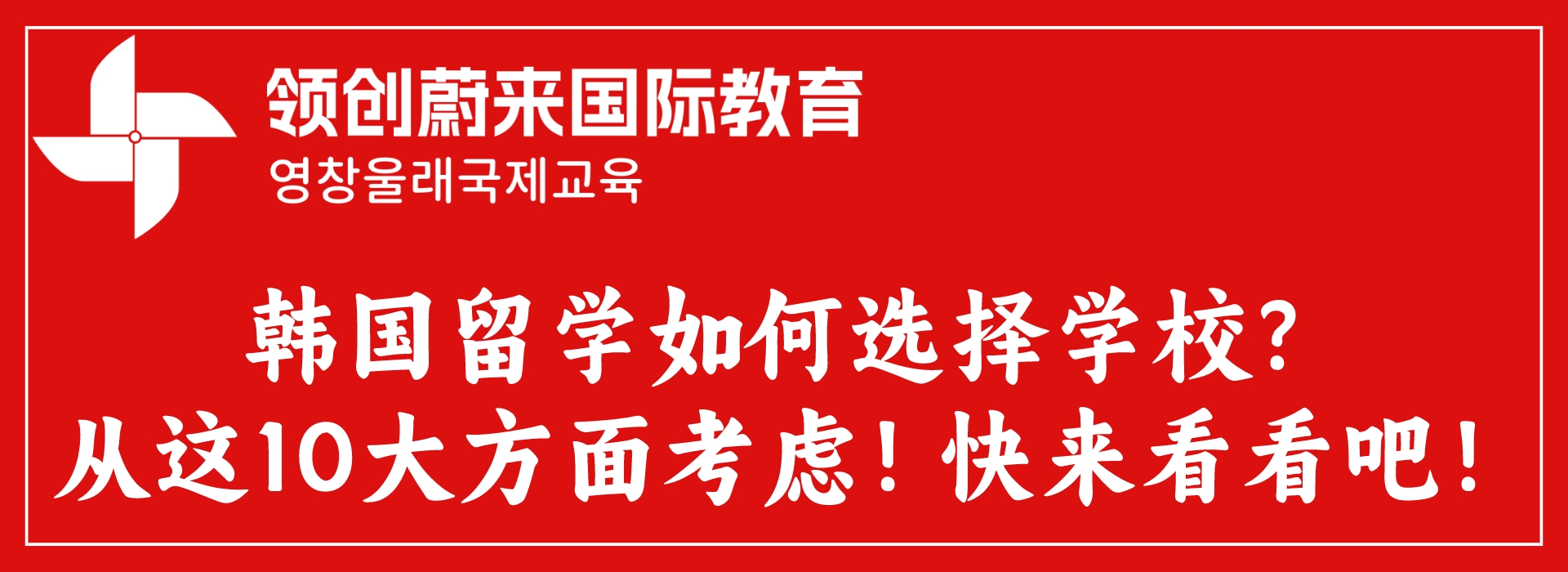 领创蔚来国际教育
영창울래국제교육

韩国留学如何选择学校?
从这10大方面考虑！快来看看吧！